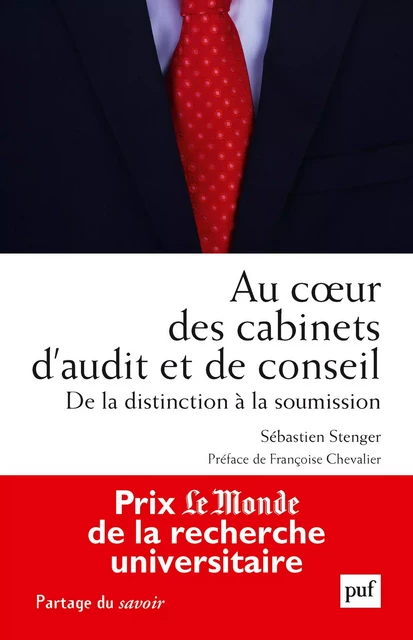 Au cœur des cabinets d'audit et de conseil

De la distinction à la soumission

Sébastien Stenger

Préface de Françoise Chevalier

Prix Le Monde de la recherche universitaire

Partage du savoir

puf